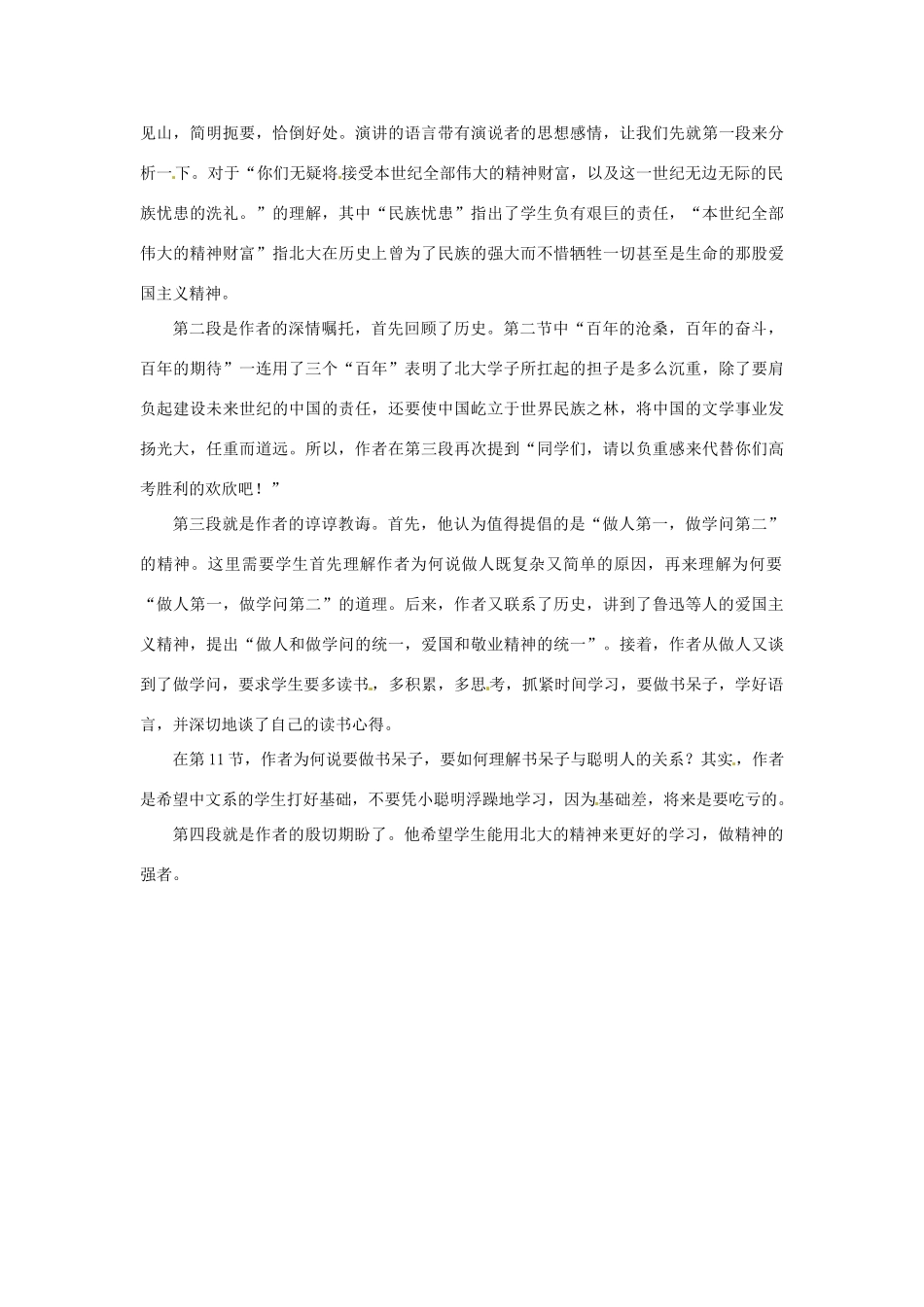 见山，简明扼要，恰倒好处。演讲的语言带有演说者的思想感情，让我们先就第一段来分析一下。对于“你们无疑将接受本世纪全部伟大的精神财富，以及这一世纪无边无际的民族忧患的洗礼。”的理解，其中“民族忧患”指出了学生负有艰巨的责任，“本世纪全部伟大的精神财富”指北大在历史上曾为了民族的强大而不惜牺牲一切甚至是生命的那股爱国主义精神。

第二段是作者的深情嘱托，首先回顾了历史。第二节中“百年的沧桑，百年的奋斗，百年的期待”一连用了三个“百年”表明了北大学子所扛起的担子是多么沉重，除了要肩负起建设未来世纪的中国的责任，还要使中国屹立于世界民族之林，将中国的文学事业发扬光大，任重而道远。所以，作者在第三段再次提到“同学们，请以负重感来代替你们高考胜利的欢欣吧！”

第三段就是作者的谆谆教诲。首先，他认为值得提倡的是“做人第一，做学问第二”的精神。这里需要学生首先理解作者为何说做人既复杂又简单的原因，再来理解为何要“做人第一，做学问第二”的道理。后来，作者又联系了历史，讲到了鲁迅等人的爱国主义精神，提出“做人和做学问的统一，爱国和敬业精神的统一”。接着，作者从做人又谈到了做学问，要求学生要多读书，多积累，多思考，抓紧时间学习，要做书呆子，学好语言，并深切地谈了自己的读书心得。

在第11节，作者为何说要做书呆子，要如何理解书呆子与聪明人的关系？其实，作者是希望中文系的学生打好基础，不要凭小聪明浮躁地学习，因为基础差，将来是要吃亏的。

第四段就是作者的殷切期盼了。他希望学生能用北大的精神来更好的学习，做精神的强者。